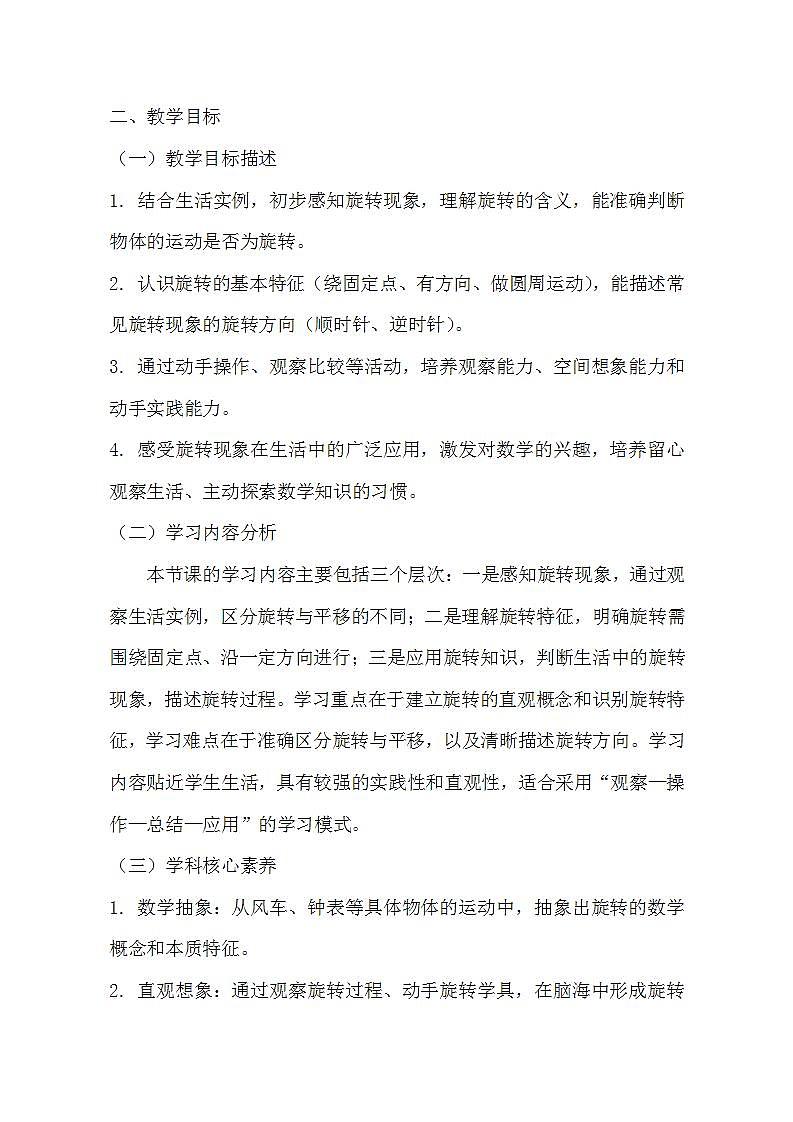 二、教学目标

（一）教学目标描述

1. 结合生活实例，初步感知旋转现象，理解旋转的含义，能准确判断物体的运动是否为旋转。

2. 认识旋转的基本特征（绕固定点、有方向、做圆周运动），能描述常见旋转现象的旋转方向（顺时针、逆时针）。

3. 通过动手操作、观察比较等活动，培养观察能力、空间想象能力和动手实践能力。

4. 感受旋转现象在生活中的广泛应用，激发对数学的兴趣，培养留心观察生活、主动探索数学知识的习惯。

（二）学习内容分析

本节课的学习内容主要包括三个层次：一是感知旋转现象，通过观察生活实例，区分旋转与平移的不同；二是理解旋转特征，明确旋转需围绕固定点、沿一定方向进行；三是应用旋转知识，判断生活中的旋转现象，描述旋转过程。学习重点在于建立旋转的直观概念和识别旋转特征，学习难点在于准确区分旋转与平移，以及清晰描述旋转方向。学习内容贴近学生生活，具有较强的实践性和直观性，适合采用“观察—操作—总结—应用”的学习模式。

（三）学科核心素养

1. 数学抽象：从风车、钟表等具体物体的运动中，抽象出旋转的数学概念和本质特征。

2. 直观想象：通过观察旋转过程、动手旋转学具，在脑海中形成旋转